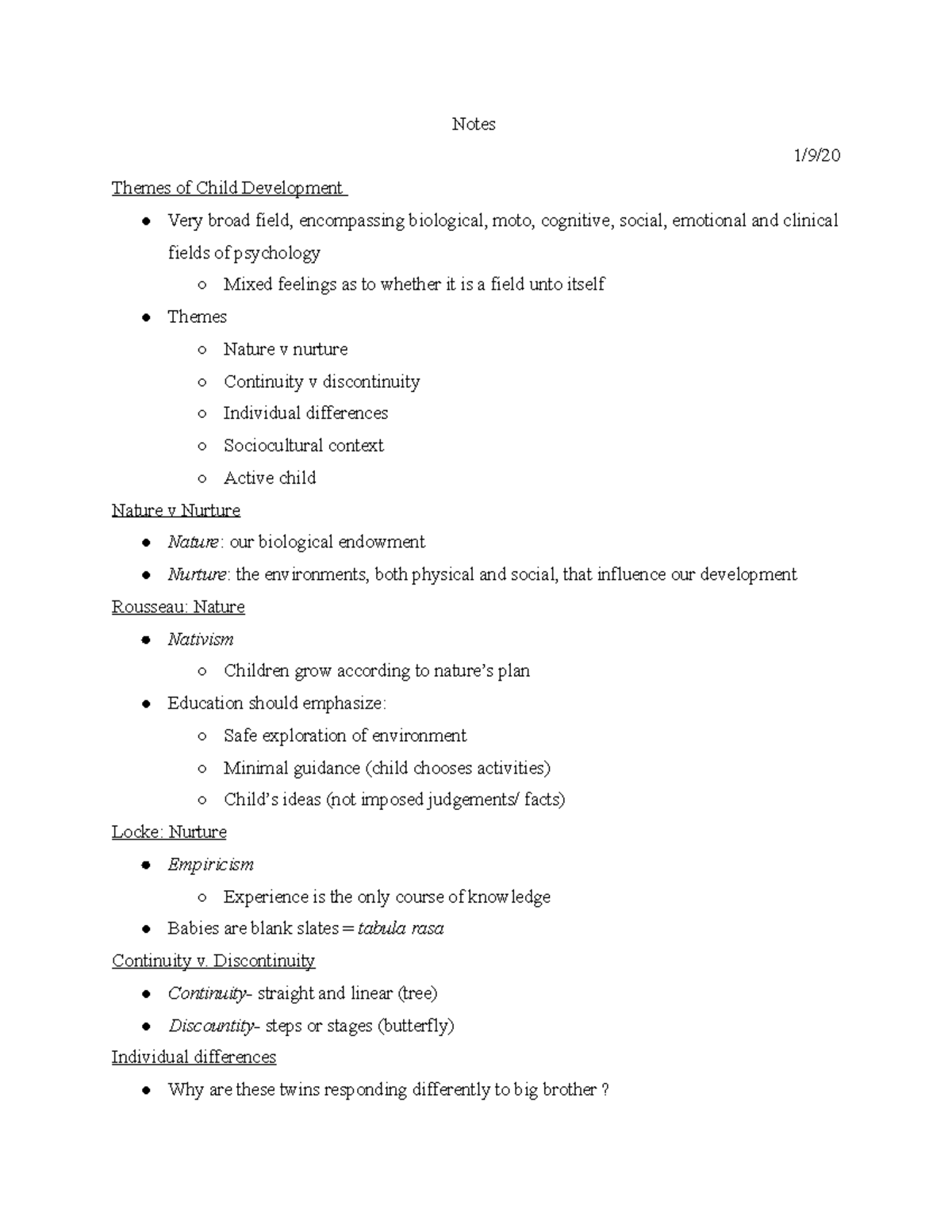 Notes

1/9/20

Themes of Child Development

• Very broad field, encompassing biological, moto, cognitive, social, emotional and clinical fields of psychology
○ Mixed feelings as to whether it is a field unto itself
• Themes
○ Nature v nurture
○ Continuity v discontinuity
○ Individual differences
○ Sociocultural context
○ Active child

Nature v Nurture

• Nature: our biological endowment
• Nurture: the environments, both physical and social, that influence our development

Rousseau: Nature

• Nativism
○ Children grow according to nature's plan
• Education should emphasize:
○ Safe exploration of environment
○ Minimal guidance (child chooses activities)
○ Child's ideas (not imposed judgements/ facts)

Locke: Nurture

• Empiricism
○ Experience is the only course of knowledge
• Babies are blank slates = tabula rasa

Continuity v. Discontinuity

• Continuity- straight and linear (tree)
• Discountity- steps or stages (butterfly)

Individual differences

• Why are these twins responding differently to big brother ?